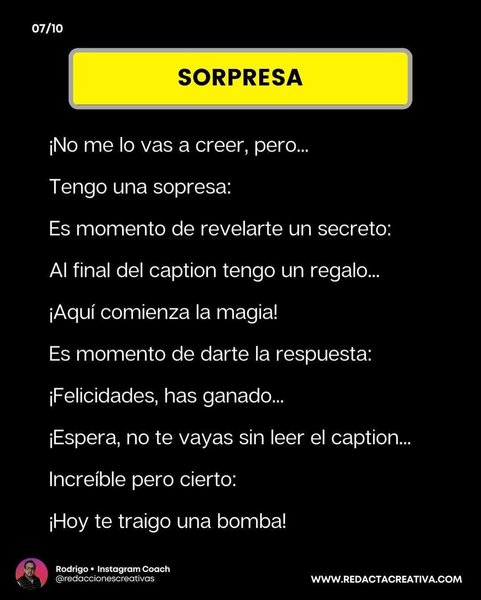 07/10

SORPRESA

¡No me lo vas a creer, pero...

Tengo una sopresa:

Es momento de revelarte un secreto:

Al final del caption tengo un regalo...

¡Aquí comienza la magia!

Es momento de darte la respuesta:

¡Felicidades, has ganado...

¡Espera, no te vayas sin leer el caption...

Increíble pero cierto:

¡Hoy te traigo una bomba!

Rodrigo • Instagram Coach
@redaccionescreativas

WWW.REDACTACREATIVA.COM